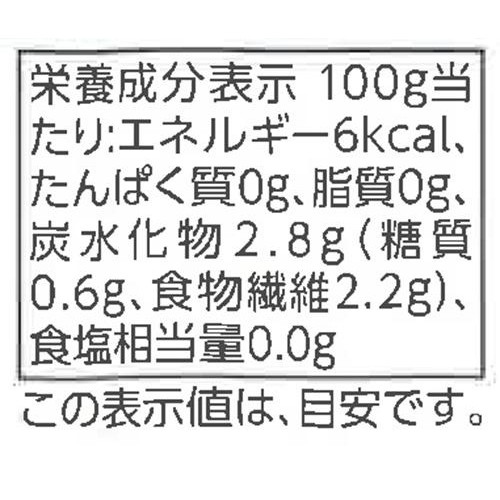 栄養成分表示 100g当たり:エネルギー6kcal、たんぱく質0g、脂質0g、炭水化物2.8g(糖質0.6g、食物繊維2.2g)、食塩相当量0.0g

この表示値は、目安です。